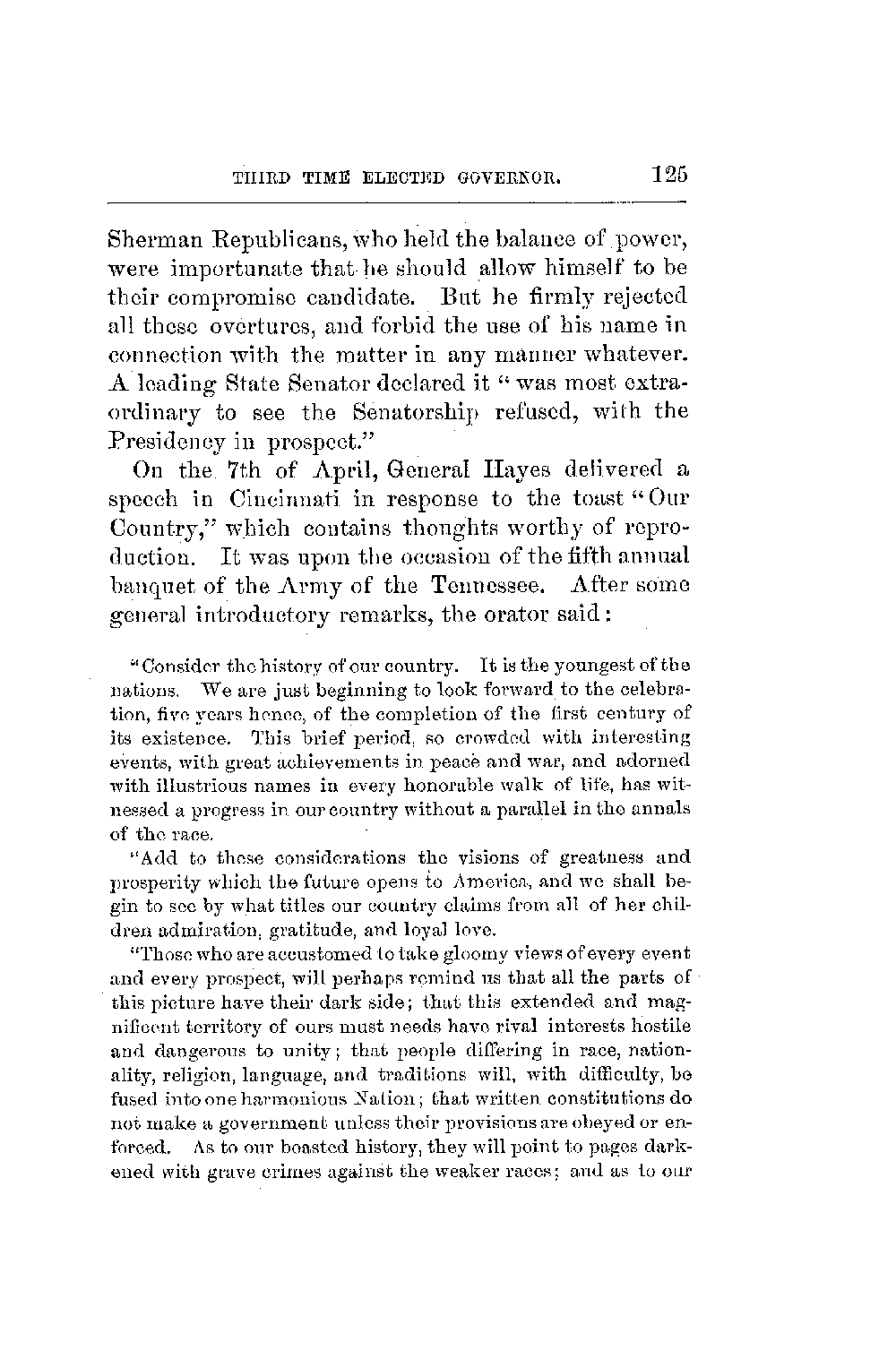 THIRD TIME ELECTED GOVERNOR. 125

Sherman Republicans, who held the balance of power, were importunate that he should allow himself to be their compromise candidate. But he firmly rejected all these overtures, and forbid the use of his name in connection with the matter in any manner whatever. A leading State Senator declared it "was most extraordinary to see the Senatorship refused, with the Presidency in prospect."

On the 7th of April, General Hayes delivered a speech in Cincinnati in response to the toast "Our Country," which contains thoughts worthy of reproduction. It was upon the occasion of the fifth annual banquet of the Army of the Tennessee. After some general introductory remarks, the orator said:

"Consider the history of our country. It is the youngest of the nations. We are just beginning to look forward to the celebration, five years hence, of the completion of the first century of its existence. This brief period, so crowded with interesting events, with great achievements in peace and war, and adorned with illustrious names in every honorable walk of life, has witnessed a progress in our country without a parallel in the annals of the race.

"Add to these considerations the visions of greatness and prosperity which the future opens to America, and we shall begin to see by what titles our country claims from all of her children admiration, gratitude, and loyal love.

"Those who are accustomed to take gloomy views of every event and every prospect, will perhaps remind us that all the parts of this picture have their dark side; that this extended and magnificent territory of ours must needs have rival interests hostile and dangerous to unity; that people differing in race, nationality, religion, language, and traditions will, with difficulty, be fused into one harmonious Nation; that written constitutions do not make a government unless their provisions are obeyed or enforced. As to our boasted history, they will point to pages darkened with grave crimes against the weaker races; and as to our